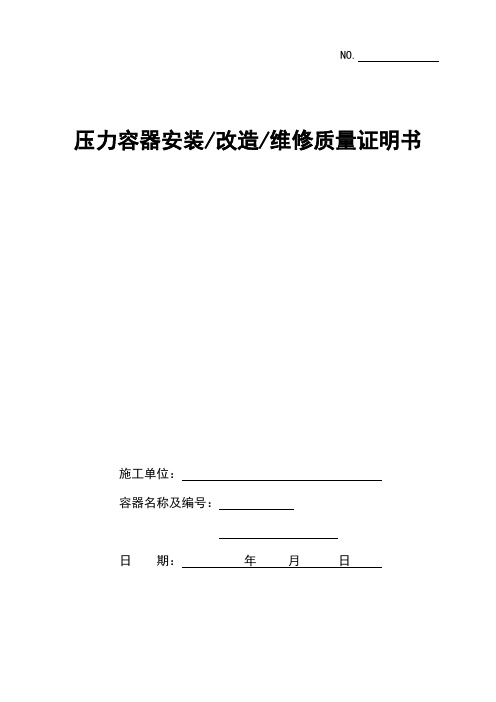 NO.

压力容器安装/改造/维修质量证明书

施工单位：

容器名称及编号：

日　　期：　　　　年　　月　　日